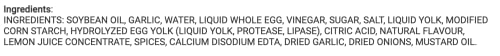 Ingredients:
INGREDIENTS: SOYBEAN OIL, GARLIC, WATER, LIQUID WHOLE EGG, VINEGAR, SUGAR, SALT, LIQUID YOLK, MODIFIED CORN STARCH, HYDROLYZED EGG YOLK (LIQUID YOLK, PROTEASE, LIPASE), CITRIC ACID, NATURAL FLAVOUR, LEMON JUICE CONCENTRATE, SPICES, CALCIUM DISODIUM EDTA, DRIED GARLIC, DRIED ONIONS, MUSTARD OIL.